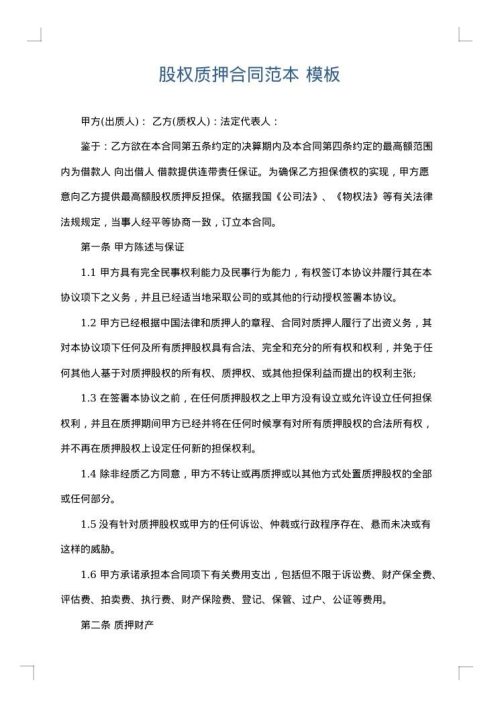 股权质押合同范本 模板

甲方(出质人)： 乙方(质权人)：法定代表人：

鉴于：乙方欲在本合同第五条约定的决算期内及本合同第四条约定的最高额范围内为借款人 向出借人 借款提供连带责任保证。为确保乙方担保债权的实现，甲方愿意向乙方提供最高额股权质押反担保。依据我国《公司法》、《物权法》等有关法律法规规定，当事人经平等协商一致，订立本合同。

第一条 甲方陈述与保证

1.1 甲方具有完全民事权利能力及民事行为能力，有权签订本协议并履行其在本协议项下之义务，并且已经适当地采取公司的或其他的行动授权签署本协议。

1.2 甲方已经根据中国法律和质押人的章程、合同对质押人履行了出资义务，其对本协议项下任何及所有质押股权具有合法、完全和充分的所有权和权利，并免于任何其他人基于对质押股权的所有权、质押权、或其他担保利益而提出的权利主张;

1.3 在签署本协议之前，在任何质押股权之上甲方没有设立或允许设立任何担保权利，并且在质押期间甲方已经并将在任何时候享有对所有质押股权的合法所有权，并不再在质押股权上设定任何新的担保权利。

1.4 除非经质乙方同意，甲方不转让或再质押或以其他方式处置质押股权的全部或任何部分。

1.5 没有针对质押股权或甲方的任何诉讼、仲裁或行政程序存在、悬而未决或有这样的威胁。

1.6 甲方承诺承担本合同项下有关费用支出，包括但不限于诉讼费、财产保全费、评估费、拍卖费、执行费、财产保险费、登记、保管、过户、公证等费用。

第二条 质押财产